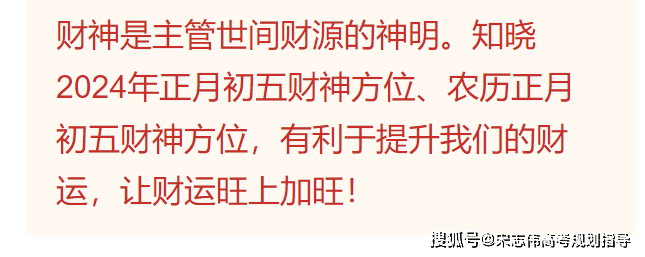 财神是主管世间财源的神明。知晓2024年正月初五财神方位、农历正月初五财神方位，有利于提升我们的财运，让财运旺上加旺！

搜狐号@宋志伟高考规划指导